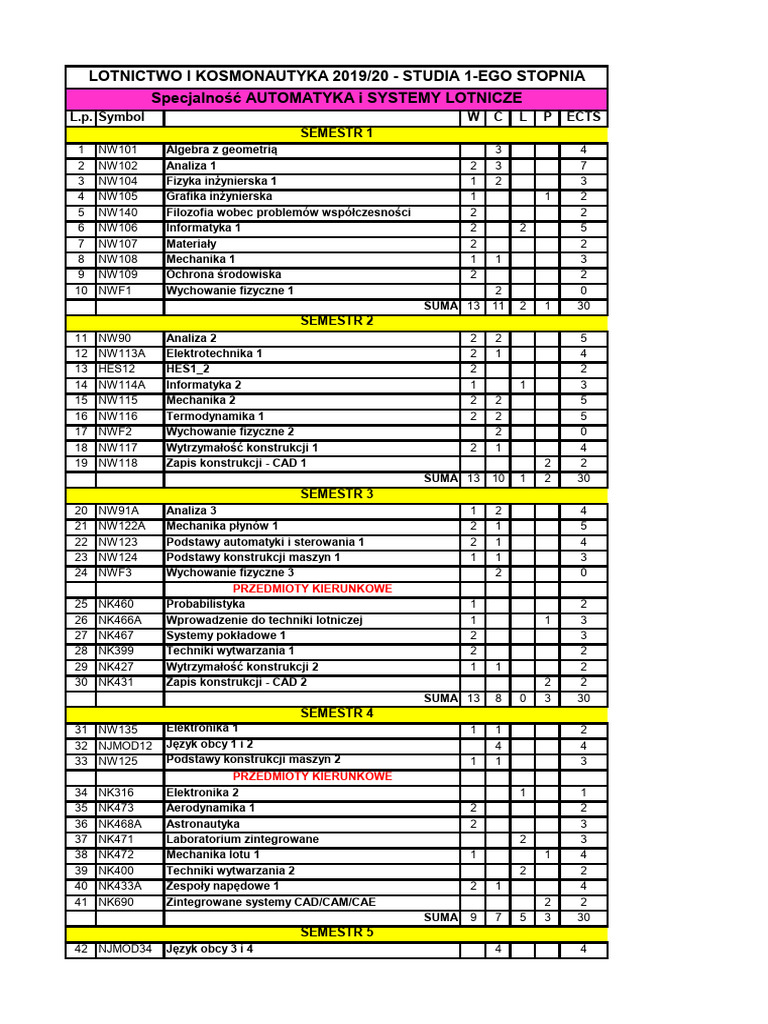 LOTNICTWO I KOSMONAUTYKA 2019/20 - STUDIA 1-EGO STOPNIA

Specjalność AUTOMATYKA i SYSTEMY LOTNICZE

| L.p. | Symbol | | W | C | L | P | ECTS |
|---|---|---|---|---|---|---|---|
| | | SEMESTR 1 | | | | | |
| 1 | NW101 | Algebra z geometrią | | 3 | | | 4 |
| 2 | NW102 | Analiza 1 | 2 | 3 | | | 7 |
| 3 | NW104 | Fizyka inżynierska 1 | 1 | 2 | | | 3 |
| 4 | NW105 | Grafika inżynierska | 1 | | | 1 | 2 |
| 5 | NW140 | Filozofia wobec problemów współczesności | 2 | | | | 2 |
| 6 | NW106 | Informatyka 1 | 2 | | 2 | | 5 |
| 7 | NW107 | Materiały | 2 | | | | 2 |
| 8 | NW108 | Mechanika 1 | 1 | 1 | | | 3 |
| 9 | NW109 | Ochrona środowiska | 2 | | | | 2 |
| 10 | NWF1 | Wychowanie fizyczne 1 | | 2 | | | 0 |
| | | SUMA | 13 | 11 | 2 | 1 | 30 |
| | | SEMESTR 2 | | | | | |
| 11 | NW90 | Analiza 2 | 2 | 2 | | | 5 |
| 12 | NW113A | Elektrotechnika 1 | 2 | 1 | | | 4 |
| 13 | HES12 | HES1_2 | 2 | | | | 2 |
| 14 | NW114A | Informatyka 2 | 1 | | 1 | | 3 |
| 15 | NW115 | Mechanika 2 | 2 | 2 | | | 5 |
| 16 | NW116 | Termodynamika 1 | 2 | 2 | | | 5 |
| 17 | NWF2 | Wychowanie fizyczne 2 | | 2 | | | 0 |
| 18 | NW117 | Wytrzymałość konstrukcji 1 | 2 | 1 | | | 4 |
| 19 | NW118 | Zapis konstrukcji - CAD 1 | | | | 2 | 2 |
| | | SUMA | 13 | 10 | 1 | 2 | 30 |
| | | SEMESTR 3 | | | | | |
| 20 | NW91A | Analiza 3 | 1 | 2 | | | 4 |
| 21 | NW122A | Mechanika płynów 1 | 2 | 1 | | | 5 |
| 22 | NW123 | Podstawy automatyki i sterowania 1 | 2 | 1 | | | 4 |
| 23 | NW124 | Podstawy konstrukcji maszyn 1 | 1 | 1 | | | 3 |
| 24 | NWF3 | Wychowanie fizyczne 3 | | 2 | | | 0 |
| | | PRZEDMIOTY KIERUNKOWE | | | | | |
| 25 | NK460 | Probabilistyka | 1 | | | | 2 |
| 26 | NK466A | Wprowadzenie do techniki lotniczej | 1 | | | 1 | 3 |
| 27 | NK467 | Systemy pokładowe 1 | 2 | | | | 3 |
| 28 | NK399 | Techniki wytwarzania 1 | 2 | | | | 2 |
| 29 | NK427 | Wytrzymałość konstrukcji 2 | 1 | 1 | | | 2 |
| 30 | NK431 | Zapis konstrukcji - CAD 2 | | | | 2 | 2 |
| | | SUMA | 13 | 8 | 0 | 3 | 30 |
| | | SEMESTR 4 | | | | | |
| 31 | NW135 | Elektronika 1 | 1 | 1 | | | 2 |
| 32 | NJMOD12 | Język obcy 1 i 2 | | 4 | | | 4 |
| 33 | NW125 | Podstawy konstrukcji maszyn 2 | 1 | 1 | | | 3 |
| | | PRZEDMIOTY KIERUNKOWE | | | | | |
| 34 | NK316 | Elektronika 2 | | | 1 | | 1 |
| 35 | NK473 | Aerodynamika 1 | 2 | | | | 2 |
| 36 | NK468A | Astronautyka | 2 | | | | 3 |
| 37 | NK471 | Laboratorium zintegrowane | | | 2 | | 3 |
| 38 | NK472 | Mechanika lotu 1 | 1 | | | 1 | 4 |
| 39 | NK400 | Techniki wytwarzania 2 | | | 2 | | 2 |
| 40 | NK433A | Zespoły napędowe 1 | 2 | 1 | | | 4 |
| 41 | NK690 | Zintegrowane systemy CAD/CAM/CAE | | | | 2 | 2 |
| | | SUMA | 9 | 7 | 5 | 3 | 30 |
| | | SEMESTR 5 | | | | | |
| 42 | NJMOD34 | Język obcy 3 i 4 | | 4 | | | 4 |